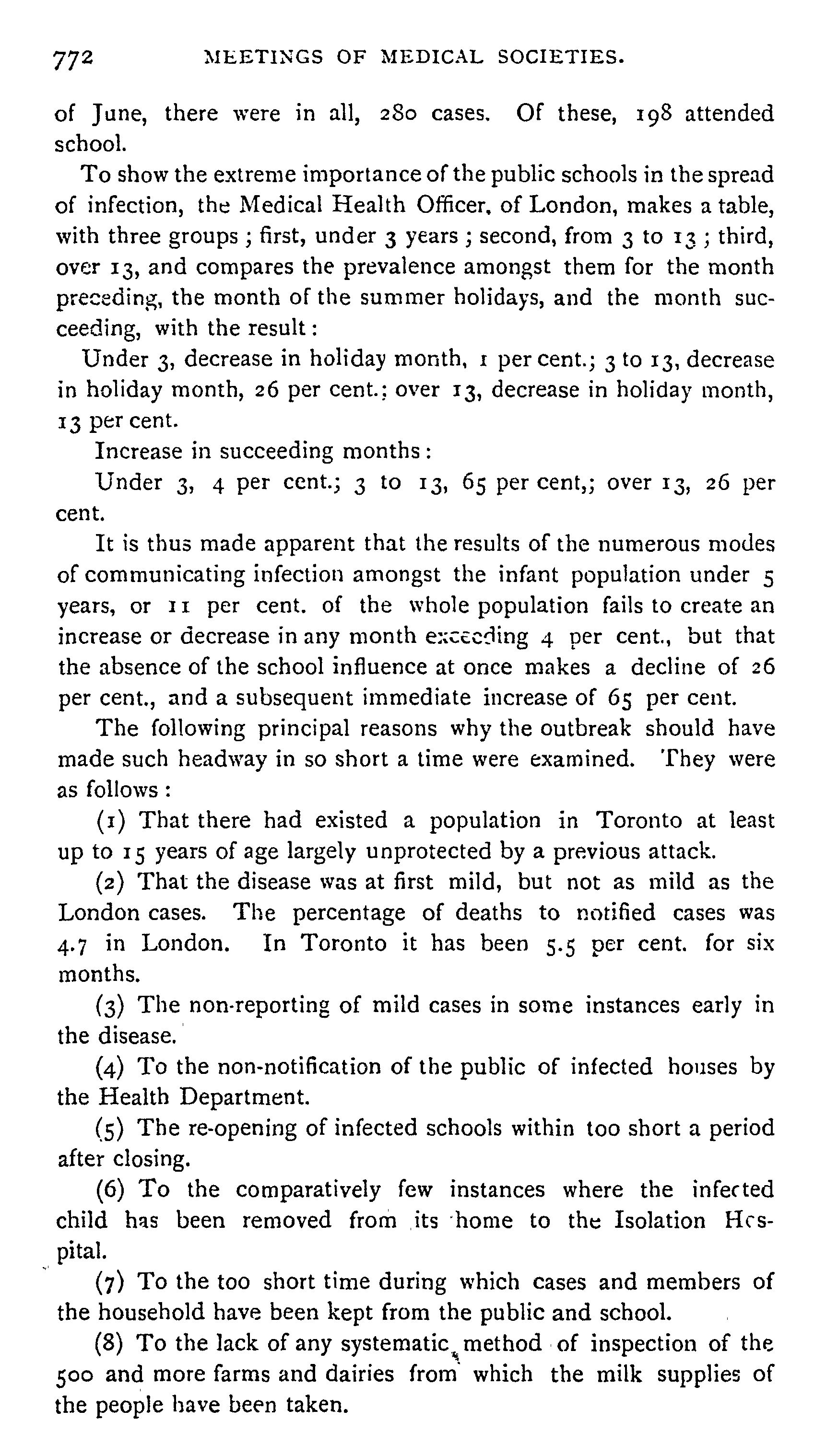 772 MEETINGS OF MEDICAL SOCIETIES.

of June, there were in all, 280 cases. Of these, 198 attended school.

To show the extreme importance of the public schools in the spread of infection, the Medical Health Officer, of London, makes a table, with three groups; first, under 3 years; second, from 3 to 13; third, over 13, and compares the prevalence amongst them for the month preceding, the month of the summer holidays, and the month succeeding, with the result:

Under 3, decrease in holiday month, 1 per cent.; 3 to 13, decrease in holiday month, 26 per cent.; over 13, decrease in holiday month, 13 per cent.

Increase in succeeding months:

Under 3, 4 per cent.; 3 to 13, 65 per cent,; over 13, 26 per cent.

It is thus made apparent that the results of the numerous modes of communicating infection amongst the infant population under 5 years, or 11 per cent. of the whole population fails to create an increase or decrease in any month exceeding 4 per cent., but that the absence of the school influence at once makes a decline of 26 per cent., and a subsequent immediate increase of 65 per cent.

The following principal reasons why the outbreak should have made such headway in so short a time were examined. They were as follows:

(1) That there had existed a population in Toronto at least up to 15 years of age largely unprotected by a previous attack.

(2) That the disease was at first mild, but not as mild as the London cases. The percentage of deaths to notified cases was 4.7 in London. In Toronto it has been 5.5 per cent. for six months.

(3) The non-reporting of mild cases in some instances early in the disease.

(4) To the non-notification of the public of infected houses by the Health Department.

(5) The re-opening of infected schools within too short a period after closing.

(6) To the comparatively few instances where the infected child has been removed from its home to the Isolation Hospital.

(7) To the too short time during which cases and members of the household have been kept from the public and school.

(8) To the lack of any systematic method of inspection of the 500 and more farms and dairies from which the milk supplies of the people have been taken.